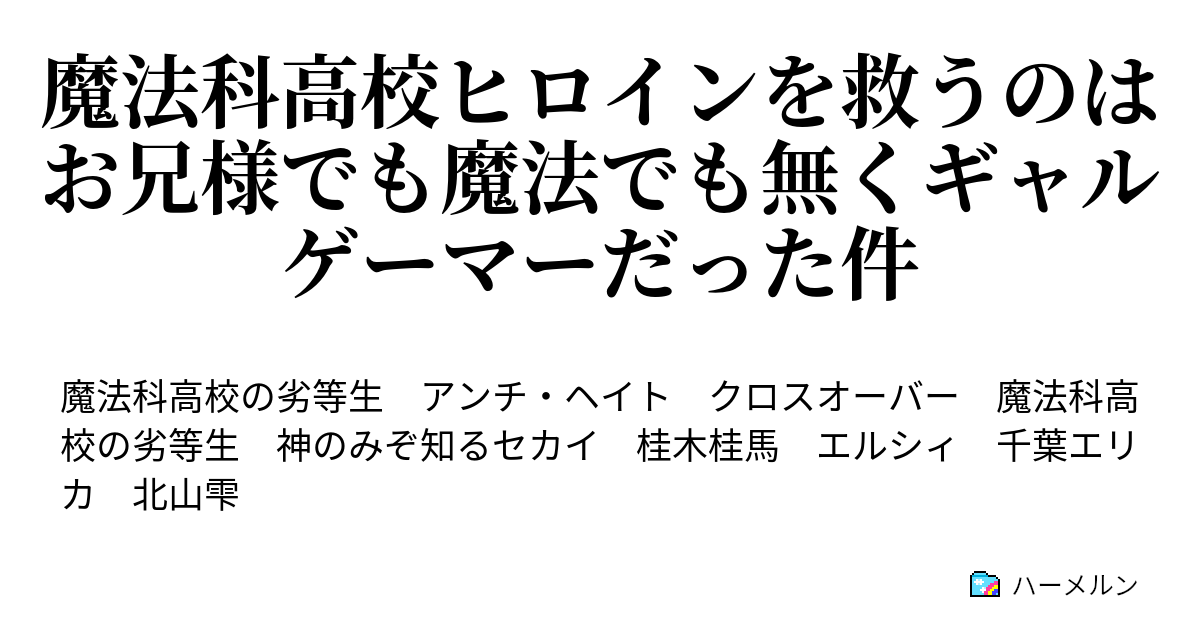 魔法科高校ヒロインを救うのはお兄様でも魔法でも無くギャルゲーマーだった件

魔法科高校の劣等生　アンチ・ヘイト　クロスオーバー　魔法科高校の劣等生　神のみぞ知るセカイ　桂木桂馬　エルシィ　千葉エリカ　北山雫

ハーメルン